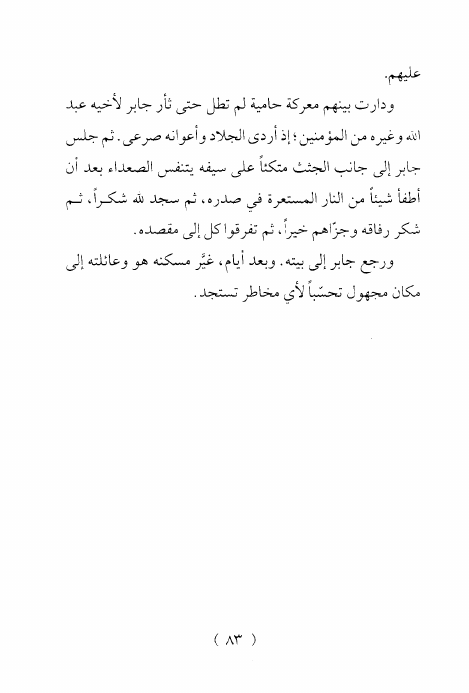 عليهم.

ودارت بينهم معركة حامية لم تطل حتى ثأر جابر لأخيه عبد الله وغيره من المؤمنين؛ إذ أردى الجلاد وأعوانه صرعى. ثم جلس جابر إلى جانب الجثث متكئاً على سيفه يتنفس الصعداء بعد أن أطفأ شيئاً من النار المستعرة في صدره، ثم سجد لله شكراً، ثم شكر رفاقه وجزّاهم خيراً، ثم تفرقوا كل إلى مقصده.

ورجع جابر إلى بيته. وبعد أيام، غيَّر مسكنه هو وعائلته إلى مكان مجهول تحسّباً لأي مخاطر تستجد.

( ٨٣ )